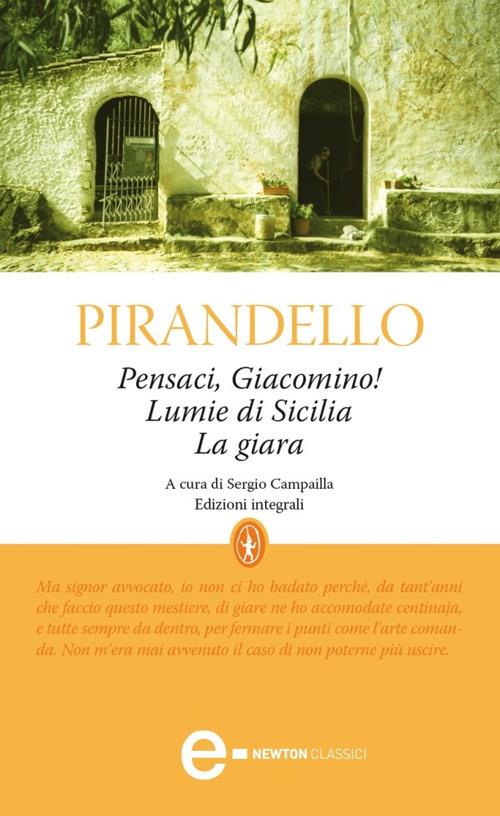 PIRANDELLO

Pensaci, Giacomino!
Lumie di Sicilia
La giara

A cura di Sergio Campailla
Edizioni integrali

Ma signor avvocato, io non ci ho badato perché, da tant'anni che faccio questo mestiere, di giare ne ho accomodate centinaja, e tutte sempre da dentro, per fermare i punti come l'arte comanda. Non m'era mai avvenuto il caso di non poterne più uscire.

e NEWTON CLASSICI